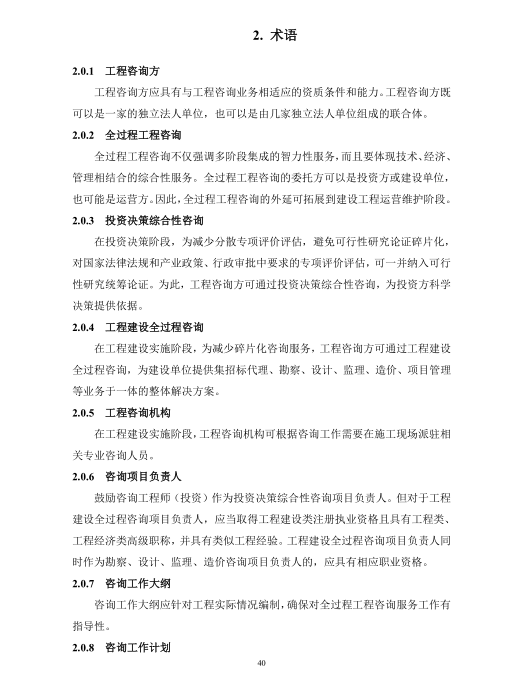 2. 术语

2.0.1 工程咨询方

工程咨询方应具有与工程咨询业务相适应的资质条件和能力。工程咨询方既可以是一家的独立法人单位，也可以是由几家独立法人单位组成的联合体。

2.0.2 全过程工程咨询

全过程工程咨询不仅强调多阶段集成的智力性服务，而且要体现技术、经济、管理相结合的综合性服务。全过程工程咨询的委托方可以是投资方或建设单位，也可能是运营方。因此，全过程工程咨询的外延可拓展到建设工程运营维护阶段。

2.0.3 投资决策综合性咨询

在投资决策阶段，为减少分散专项评价评估，避免可行性研究论证碎片化，对国家法律法规和产业政策、行政审批中要求的专项评价评估，可一并纳入可行性研究统筹论证。为此，工程咨询方可通过投资决策综合性咨询，为投资方科学决策提供依据。

2.0.4 工程建设全过程咨询

在工程建设实施阶段，为减少碎片化咨询服务，工程咨询方可通过工程建设全过程咨询，为建设单位提供集招标代理、勘察、设计、监理、造价、项目管理等业务于一体的整体解决方案。

2.0.5 工程咨询机构

在工程建设实施阶段，工程咨询机构可根据咨询工作需要在施工现场派驻相关专业咨询人员。

2.0.6 咨询项目负责人

鼓励咨询工程师（投资）作为投资决策综合性咨询项目负责人。但对于工程建设全过程咨询项目负责人，应当取得工程建设类注册执业资格且具有工程类、工程经济类高级职称，并具有类似工程经验。工程建设全过程咨询项目负责人同时作为勘察、设计、监理、造价咨询项目负责人的，应具有相应职业资格。

2.0.7 咨询工作大纲

咨询工作大纲应针对工程实际情况编制，确保对全过程工程咨询服务工作有指导性。

2.0.8 咨询工作计划

40